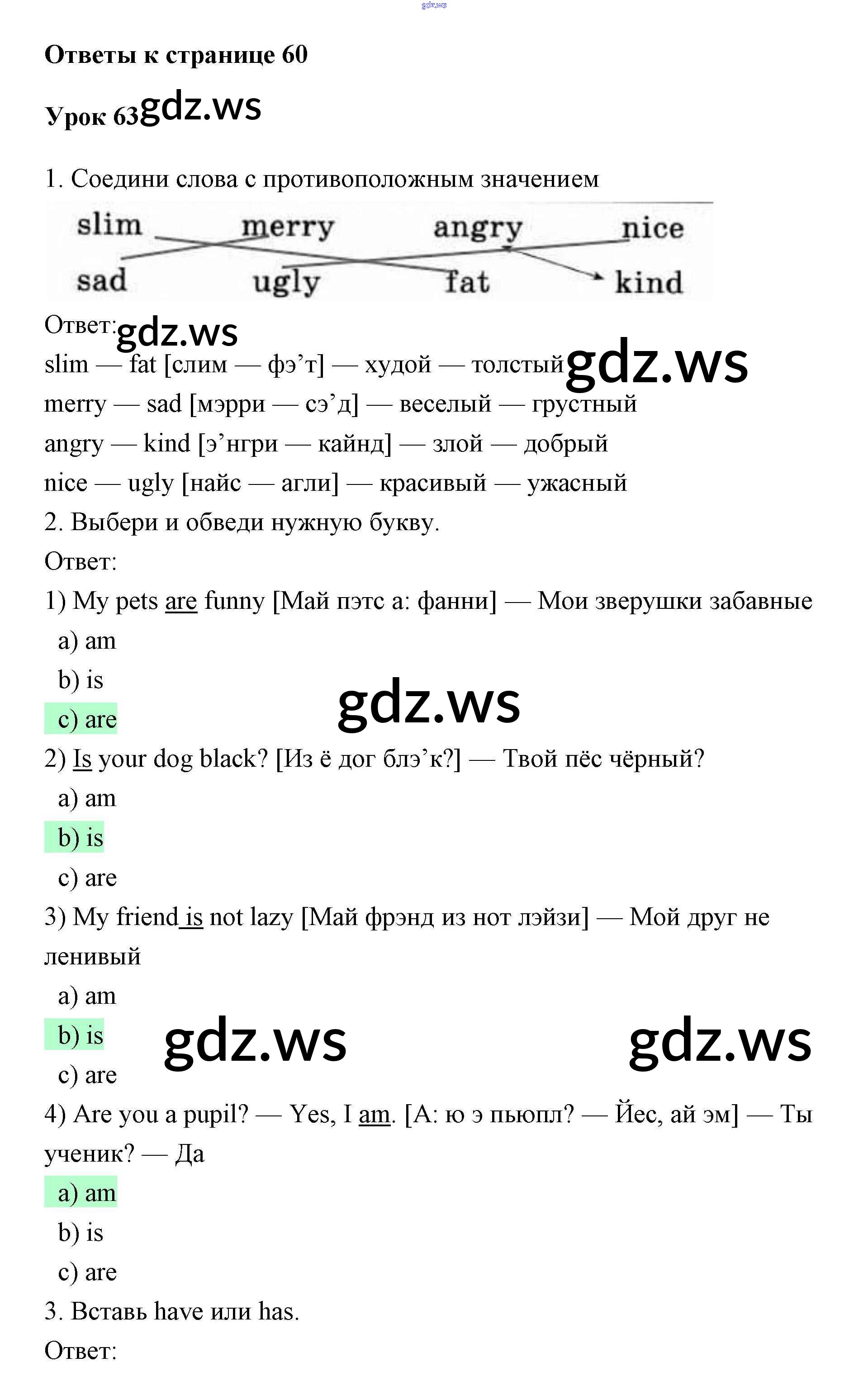 gdz.ws

Ответы к странице 60

Урок 63 gdz.ws

1. Соедини слова с противоположным значением

slim merry angry nice

sad ugly fat kind

Ответ: gdz.ws

slim — fat [слим — фэ’т] — худой — толстый gdz.ws

merry — sad [мэрри — сэ’д] — веселый — грустный

angry — kind [э’нгри — кайнд] — злой — добрый

nice — ugly [найс — агли] — красивый — ужасный

2. Выбери и обведи нужную букву.

Ответ:

1) My pets are funny [Май пэтс а: фанни] — Мои зверушки забавные

a) am

b) is

c) are gdz.ws

2) Is your dog black? [Из ё дог блэ’к?] — Твой пёс чёрный?

a) am

b) is

c) are

3) My friend is not lazy [Май фрэнд из нот лэйзи] — Мой друг не ленивый

a) am

b) is gdz.ws gdz.ws

c) are

4) Are you a pupil? — Yes, I am. [А: ю э пьюпл? — Йес, ай эм] — Ты ученик? — Да

a) am

b) is

c) are

3. Вставь have или has.

Ответ: